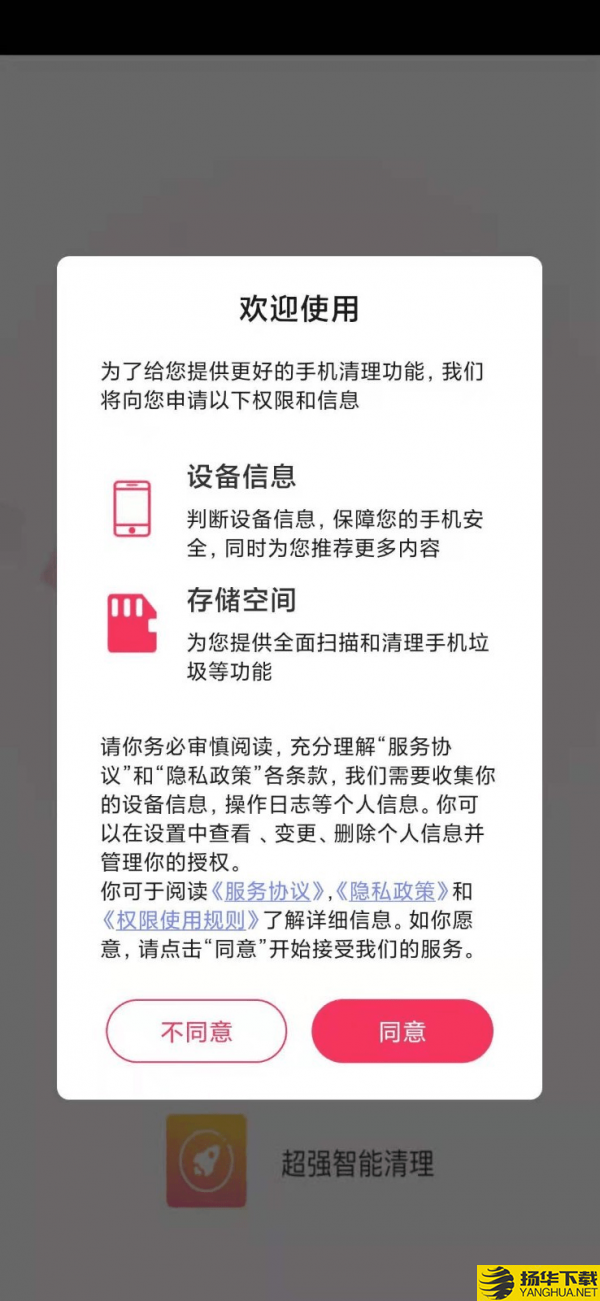 欢迎使用

为了给您提供更好的手机清理功能，我们将向您申请以下权限和信息

设备信息

判断设备信息，保障您的手机安全，同时为您推荐更多内容

存储空间

为您提供全面扫描和清理手机垃圾等功能

请你务必审慎阅读，充分理解“服务协议”和“隐私政策”各条款，我们需要收集你的设备信息，操作日志等个人信息。你可以在设置中查看 、变更、删除个人信息并管理你的授权。
你可于阅读《服务协议》,《隐私政策》和《权限使用规则》了解详细信息。如你愿意，请点击“同意”开始接受我们的服务。

不同意

同意

超强智能清理

扬华下载
YANGHUA.NET